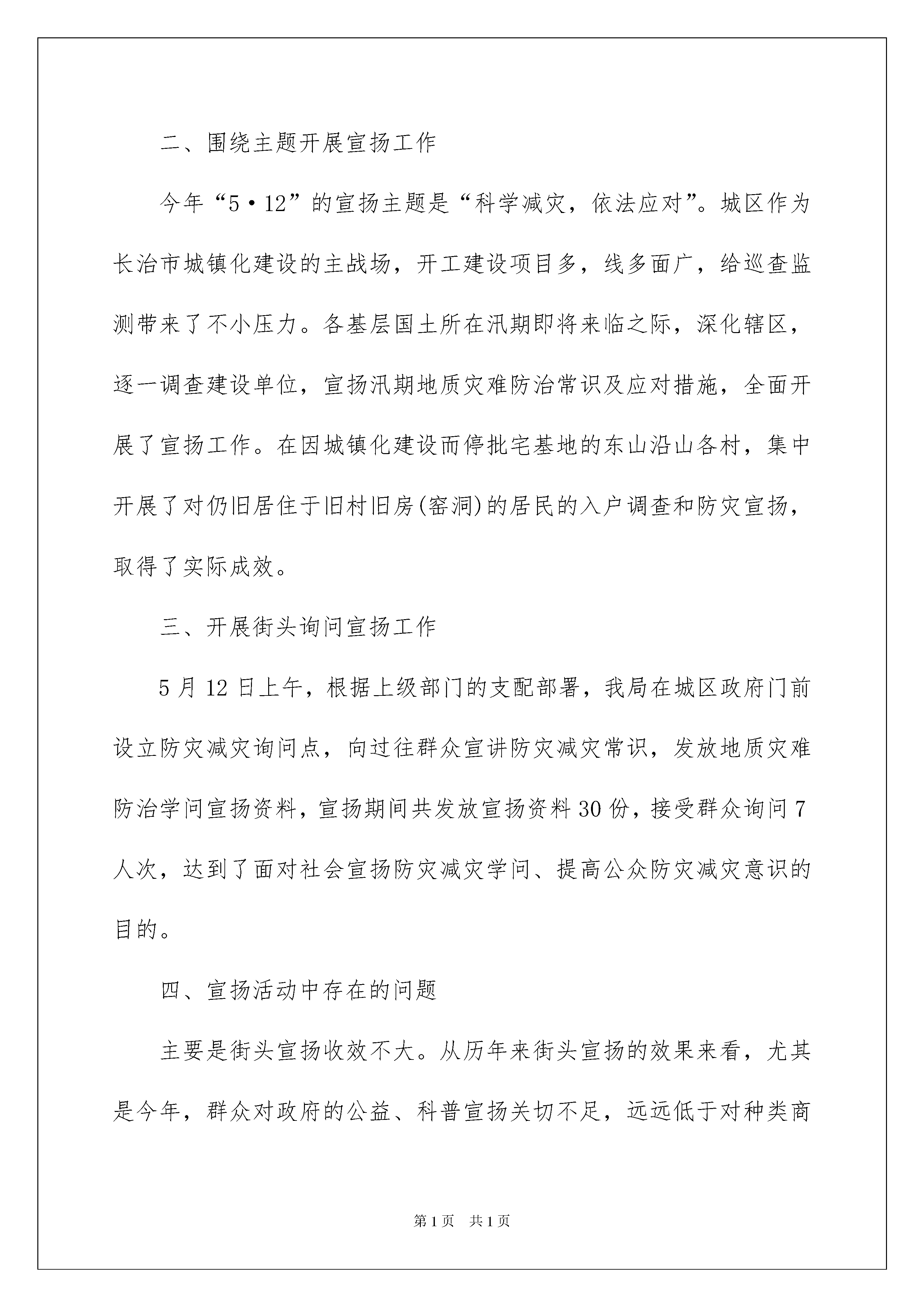 二、围绕主题开展宣扬工作

今年“5·12”的宣扬主题是“科学减灾，依法应对”。城区作为长治市城镇化建设的主战场，开工建设项目多，线多面广，给巡查监测带来了不小压力。各基层国土所在汛期即将来临之际，深化辖区，逐一调查建设单位，宣扬汛期地质灾难防治常识及应对措施，全面开展了宣扬工作。在因城镇化建设而停批宅基地的东山沿山各村，集中开展了对仍旧居住于旧村旧房(窑洞)的居民的入户调查和防灾宣扬，取得了实际成效。

三、开展街头询问宣扬工作

5月12日上午，根据上级部门的支配部署，我局在城区政府门前设立防灾减灾询问点，向过往群众宣讲防灾减灾常识，发放地质灾难防治学问宣扬资料，宣扬期间共发放宣扬资料30份，接受群众询问7人次，达到了面对社会宣扬防灾减灾学问、提高公众防灾减灾意识的目的。

四、宣扬活动中存在的问题

主要是街头宣扬收效不大。从历年来街头宣扬的效果来看，尤其是今年，群众对政府的公益、科普宣扬关切不足，远远低于对种类商

第1页 共1页